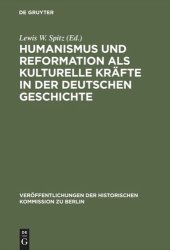 DE GRUYTER

Lewis W. Spitz (Ed.)

HUMANISMUS UND REFORMATION ALS KULTURELLE KRÄFTE IN DER DEUTSCHEN GESCHICHTE

VERÖFFENTLICHUNGEN DER HISTORISCHEN KOMMISSION ZU BERLIN

DE G